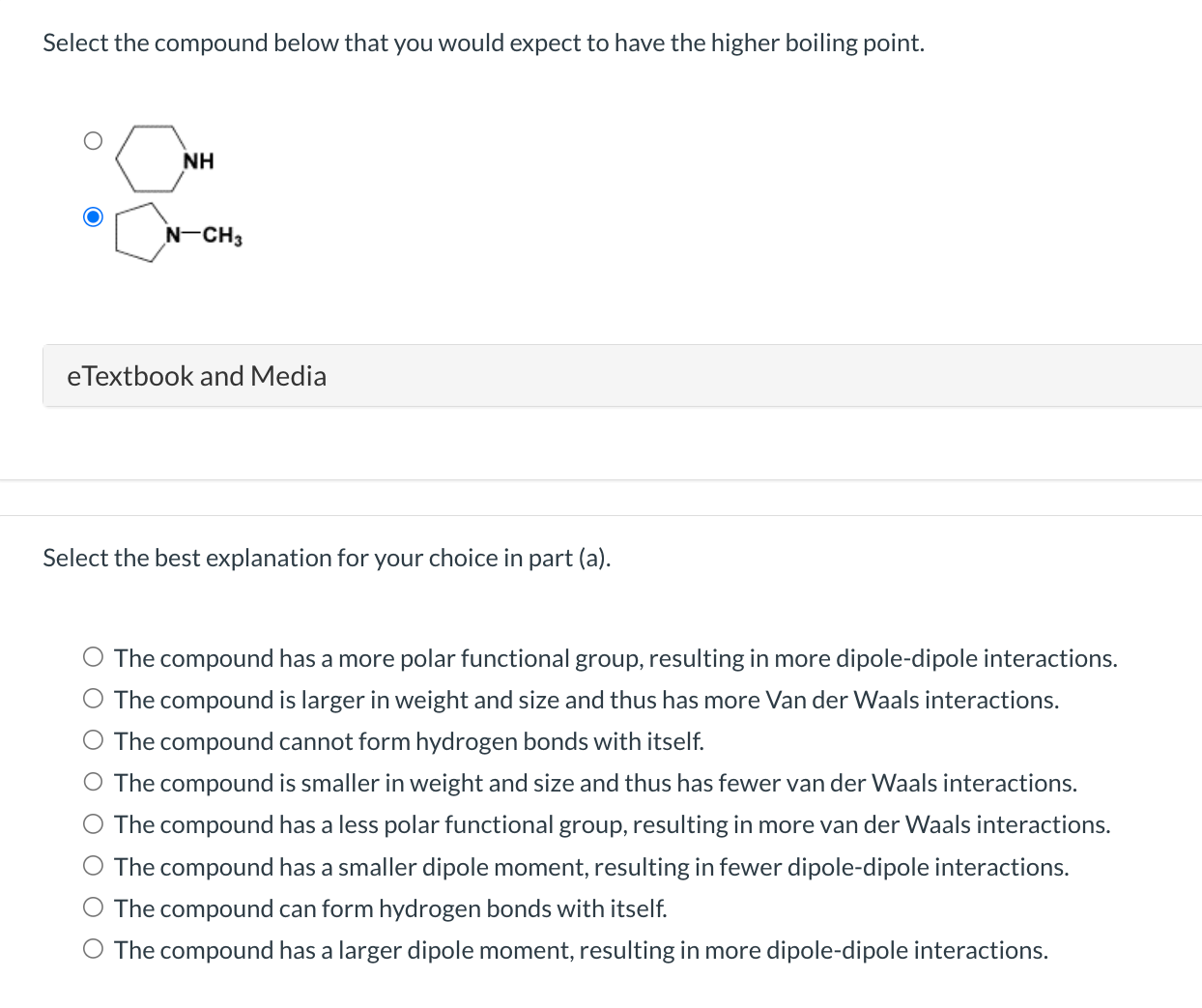 Select the compound below that you would expect to have the higher boiling point.

NH

N—$CH_3$

eTextbook and Media

Select the best explanation for your choice in part (a).

The compound has a more polar functional group, resulting in more dipole-dipole interactions.
The compound is larger in weight and size and thus has more Van der Waals interactions.
The compound cannot form hydrogen bonds with itself.
The compound is smaller in weight and size and thus has fewer van der Waals interactions.
The compound has a less polar functional group, resulting in more van der Waals interactions.
The compound has a smaller dipole moment, resulting in fewer dipole-dipole interactions.
The compound can form hydrogen bonds with itself.
The compound has a larger dipole moment, resulting in more dipole-dipole interactions.